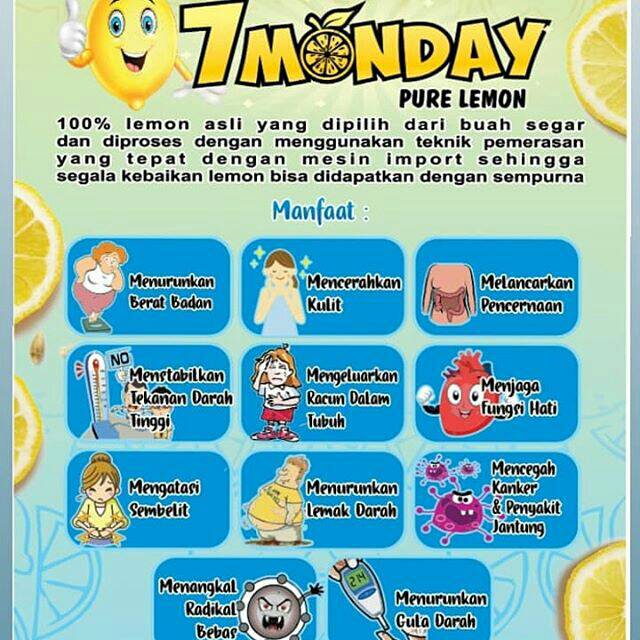 7MONDAY
PURE LEMON

100% lemon asli yang dipilih dari buah segar dan diproses dengan menggunakan teknik pemerasan yang tepat dengan mesin import sehingga segala kebaikan lemon bisa didapatkan dengan sempurna

Manfaat :

Menurunkan Berat Badan

Mencerahkan Kulit

Melancarkan Pencernaan

NO
Menstabilkan Tekanan Darah Tinggi

Mengeluarkan Racun Dalam Tubuh

Menjaga Fungsi Hati

Mengatasi Sembelit

Menurunkan Lemak Darah

Mencegah Kanker & Penyakit Jantung

Menangkal Radikal Bebas

214
Menurunkan Gula Darah